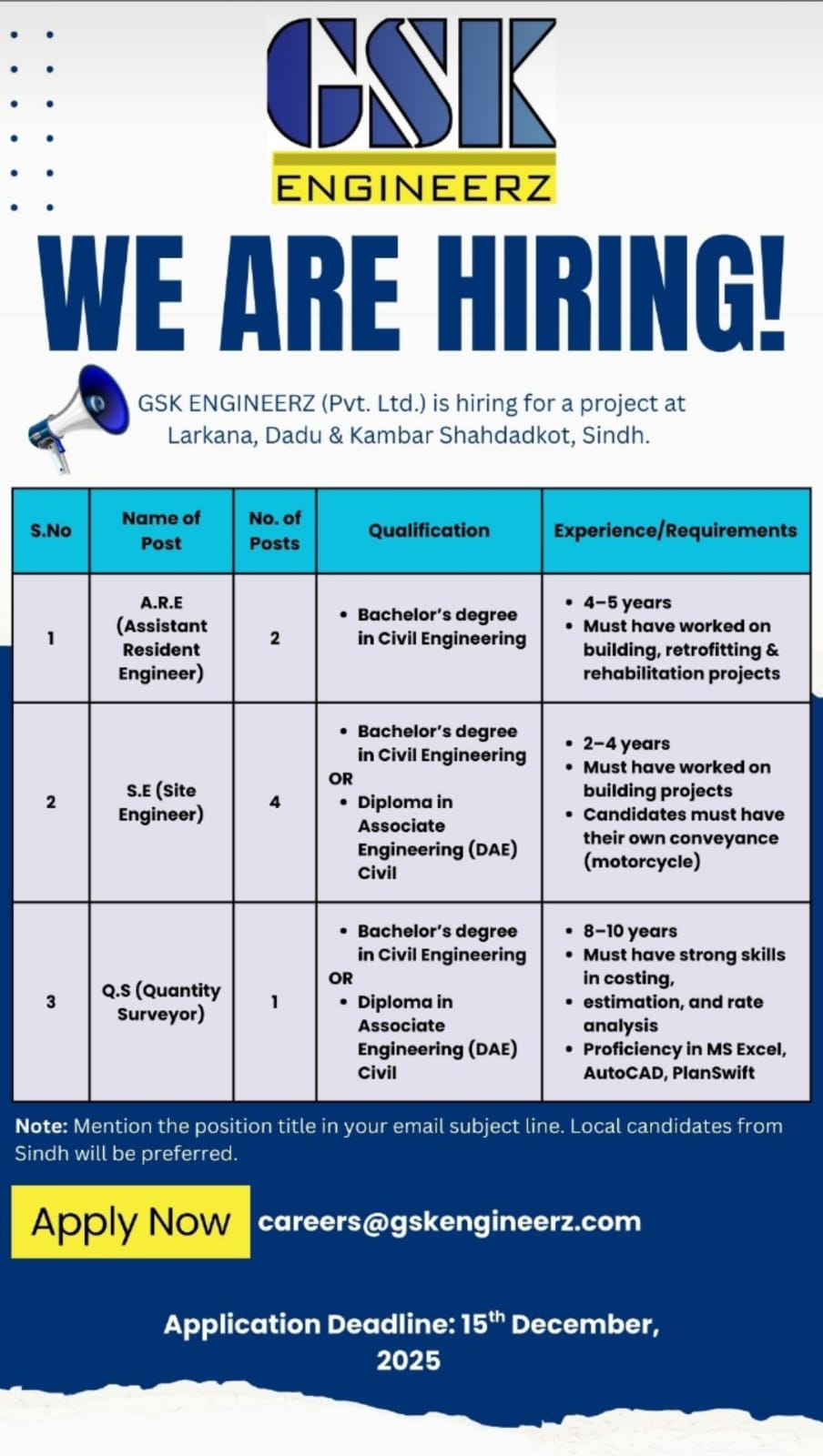 GSK
ENGINEERZ

WE ARE HIRING!

GSK ENGINEERZ (Pvt. Ltd.) is hiring for a project at Larkana, Dadu & Kambar Shahdadkot, Sindh.

| S.No | Name of Post | No. of Posts | Qualification | Experience/Requirements |
|---|---|---|---|---|
| 1 | A.R.E (Assistant Resident Engineer) | 2 | • Bachelor's degree in Civil Engineering | • 4–5 years • Must have worked on building, retrofitting & rehabilitation projects |
| 2 | S.E (Site Engineer) | 4 | • Bachelor's degree in Civil Engineering OR • Diploma in Associate Engineering (DAE) Civil | • 2–4 years • Must have worked on building projects • Candidates must have their own conveyance (motorcycle) |
| 3 | Q.S (Quantity Surveyor) | 1 | • Bachelor's degree in Civil Engineering OR • Diploma in Associate Engineering (DAE) Civil | • 8–10 years • Must have strong skills in costing, • estimation, and rate analysis • Proficiency in MS Excel, AutoCAD, PlanSwift |

Note: Mention the position title in your email subject line. Local candidates from Sindh will be preferred.

Apply Now careers@gskengineerz.com

Application Deadline: 15$^{th}$ December, 2025